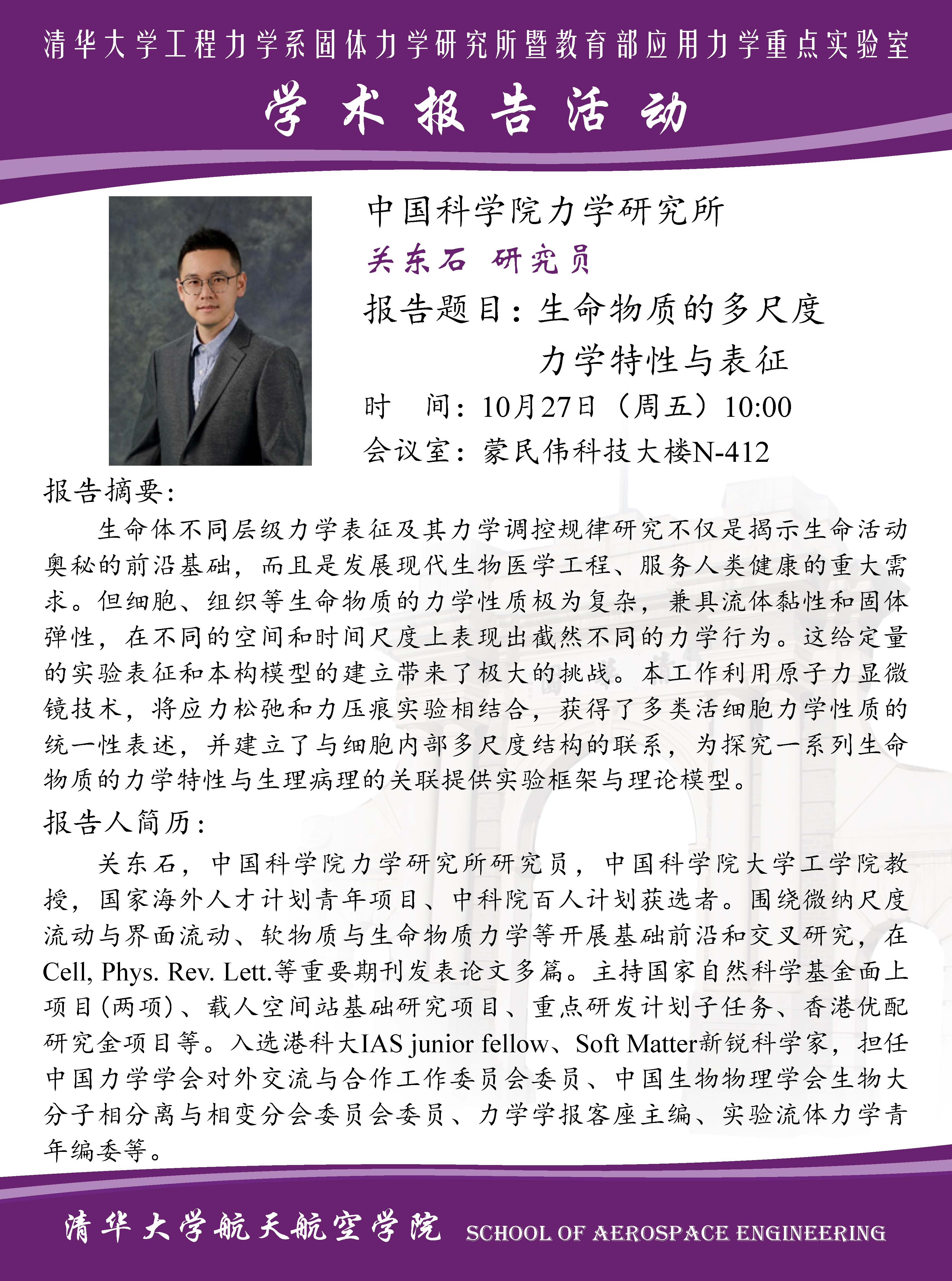 清华大学工程力学系固体力学研究所暨教育部应用力学重点实验室

学术报告活动

中国科学院力学研究所
关东石 研究员
报告题目：生命物质的多尺度力学特性与表征
时 间：10月27日（周五）10:00
会议室：蒙民伟科技大楼N-412

报告摘要：

生命体不同层级力学表征及其力学调控规律研究不仅是揭示生命活动奥秘的前沿基础，而且是发展现代生物医学工程、服务人类健康的重大需求。但细胞、组织等生命物质的力学性质极为复杂，兼具流体黏性和固体弹性，在不同的空间和时间尺度上表现出截然不同的力学行为。这给定量的实验表征和本构模型的建立带来了极大的挑战。本工作利用原子力显微镜技术，将应力松弛和力压痕实验相结合，获得了多类活细胞力学性质的统一性表述，并建立了与细胞内部多尺度结构的联系，为探究一系列生命物质的力学特性与生理病理的关联提供实验框架与理论模型。

报告人简历：

关东石，中国科学院力学研究所研究员，中国科学院大学工学院教授，国家海外人才计划青年项目、中科院百人计划获选者。围绕微纳尺度流动与界面流动、软物质与生命物质力学等开展基础前沿和交叉研究，在Cell, Phys. Rev. Lett.等重要期刊发表论文多篇。主持国家自然科学基金面上项目(两项)、载人空间站基础研究项目、重点研发计划子任务、香港优配研究金项目等。入选港科大IAS junior fellow、Soft Matter新锐科学家，担任中国力学学会对外交流与合作工作委员会委员、中国生物物理学会生物大分子相分离与相变分会委员会委员、力学学报客座主编、实验流体力学青年编委等。

清华大学航天航空学院 SCHOOL OF AEROSPACE ENGINEERING